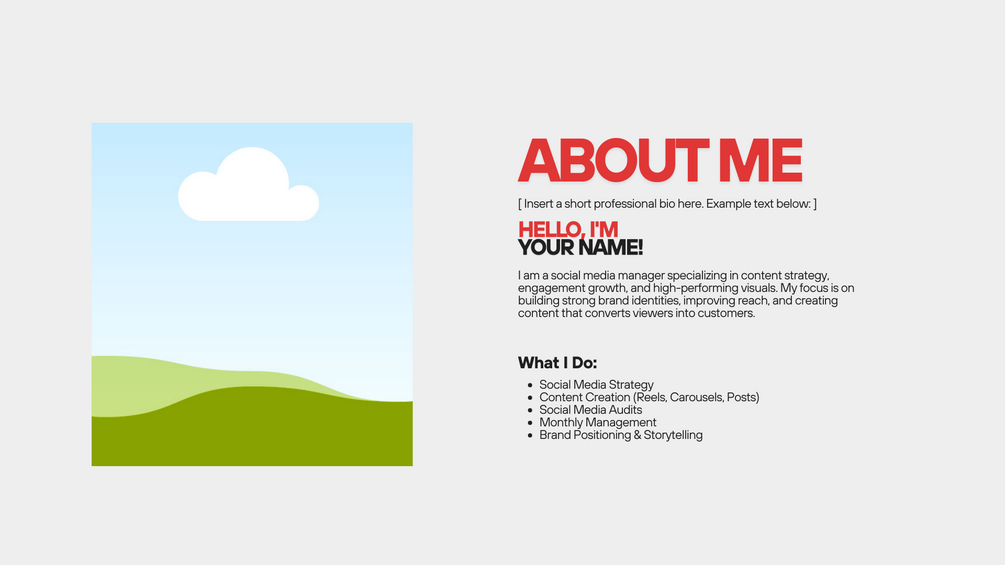 ABOUT ME

[ Insert a short professional bio here. Example text below: ]

HELLO, I'M
YOUR NAME!

I am a social media manager specializing in content strategy, engagement growth, and high-performing visuals. My focus is on building strong brand identities, improving reach, and creating content that converts viewers into customers.

What I Do:

• Social Media Strategy
• Content Creation (Reels, Carousels, Posts)
• Social Media Audits
• Monthly Management
• Brand Positioning & Storytelling